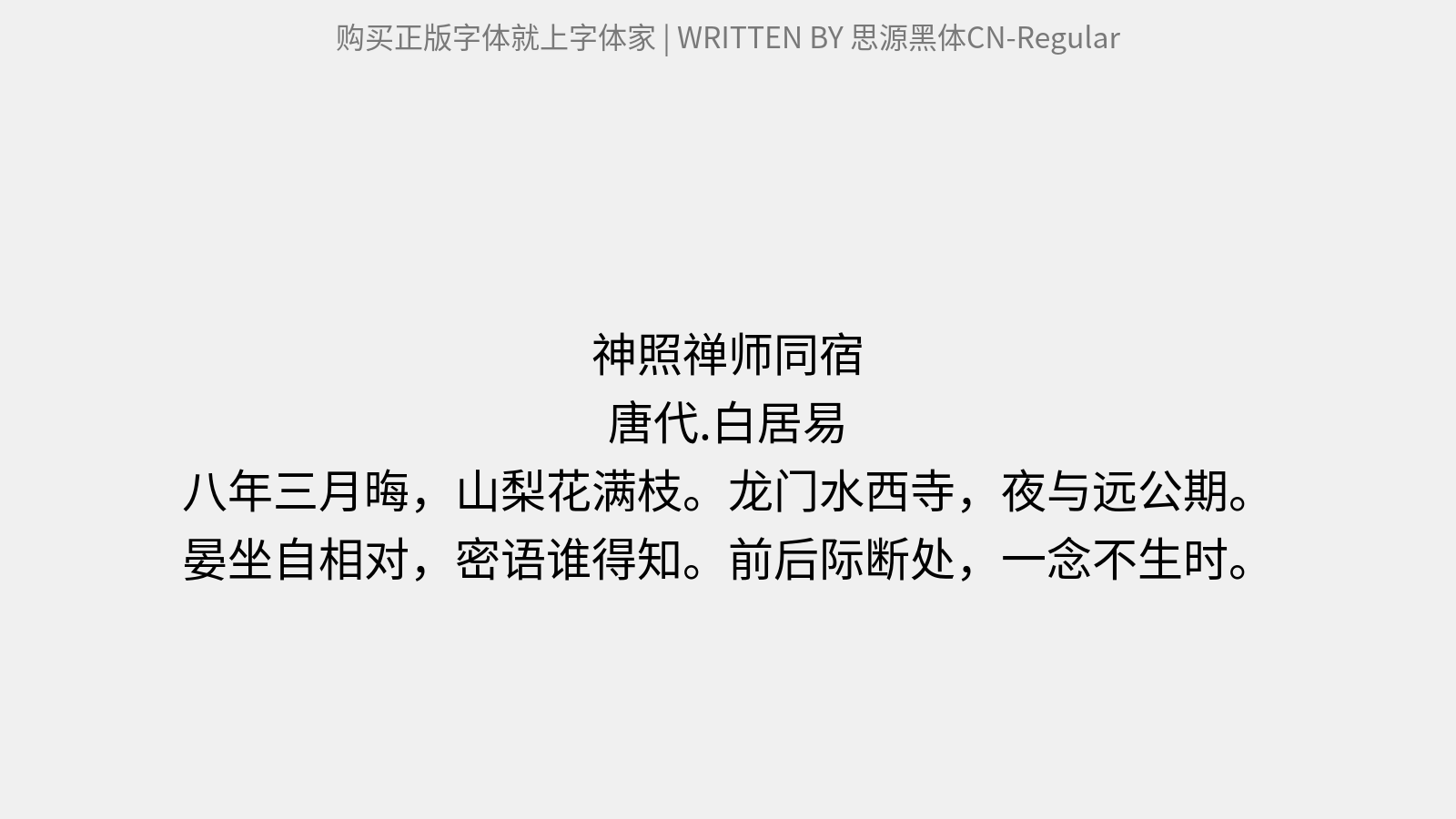 购买正版字体就上字体家 | WRITTEN BY 思源黑体CN-Regular

神照禅师同宿
唐代.白居易
八年三月晦，山梨花满枝。龙门水西寺，夜与远公期。
晏坐自相对，密语谁得知。前后际断处，一念不生时。